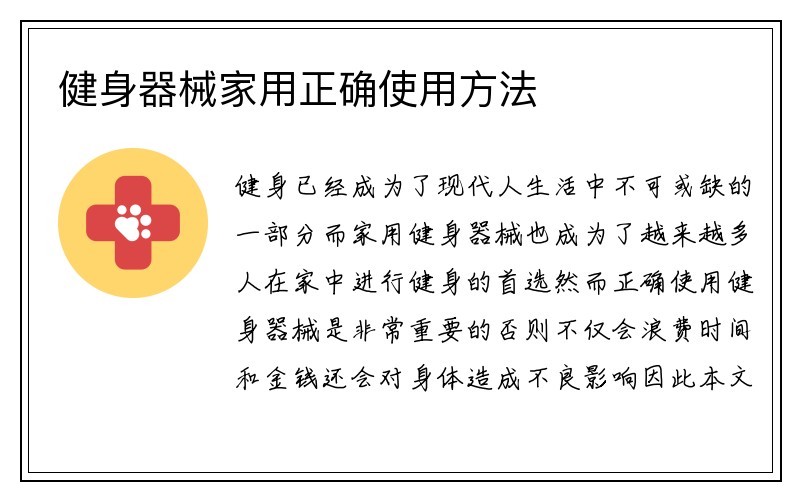 健身器械家用正确使用方法

健身已经成为了现代人生活中不可或缺的一部分而家用健身器械也成为了越来越多人在家中进行健身的首选然而正确使用健身器械是非常重要的否则不仅会浪费时间和金钱还会对身体造成不良影响因此本文